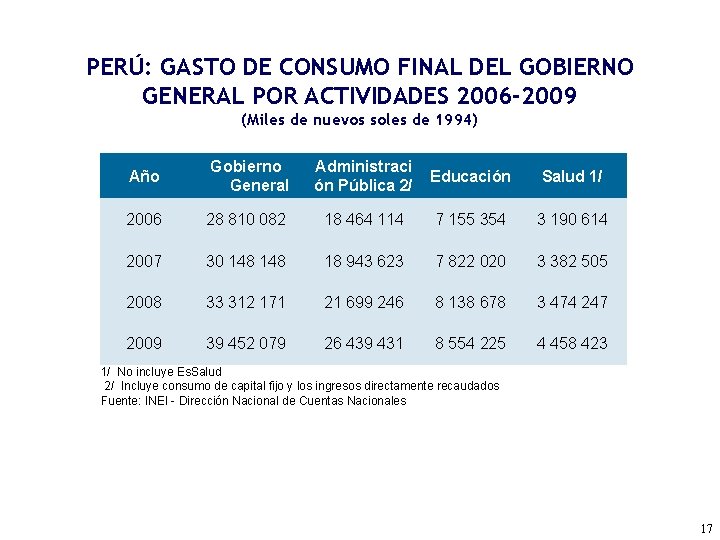 PERÚ: GASTO DE CONSUMO FINAL DEL GOBIERNO GENERAL POR ACTIVIDADES 2006-2009
(Miles de nuevos soles de 1994)

| Año | Gobierno General | Administración Pública 2/ | Educación | Salud 1/ |
|---|---|---|---|---|
| 2006 | 28 810 082 | 18 464 114 | 7 155 354 | 3 190 614 |
| 2007 | 30 148 148 | 18 943 623 | 7 822 020 | 3 382 505 |
| 2008 | 33 312 171 | 21 699 246 | 8 138 678 | 3 474 247 |
| 2009 | 39 452 079 | 26 439 431 | 8 554 225 | 4 458 423 |

1/ No incluye EsSalud
2/ Incluye consumo de capital fijo y los ingresos directamente recaudados
Fuente: INEI - Dirección Nacional de Cuentas Nacionales

17